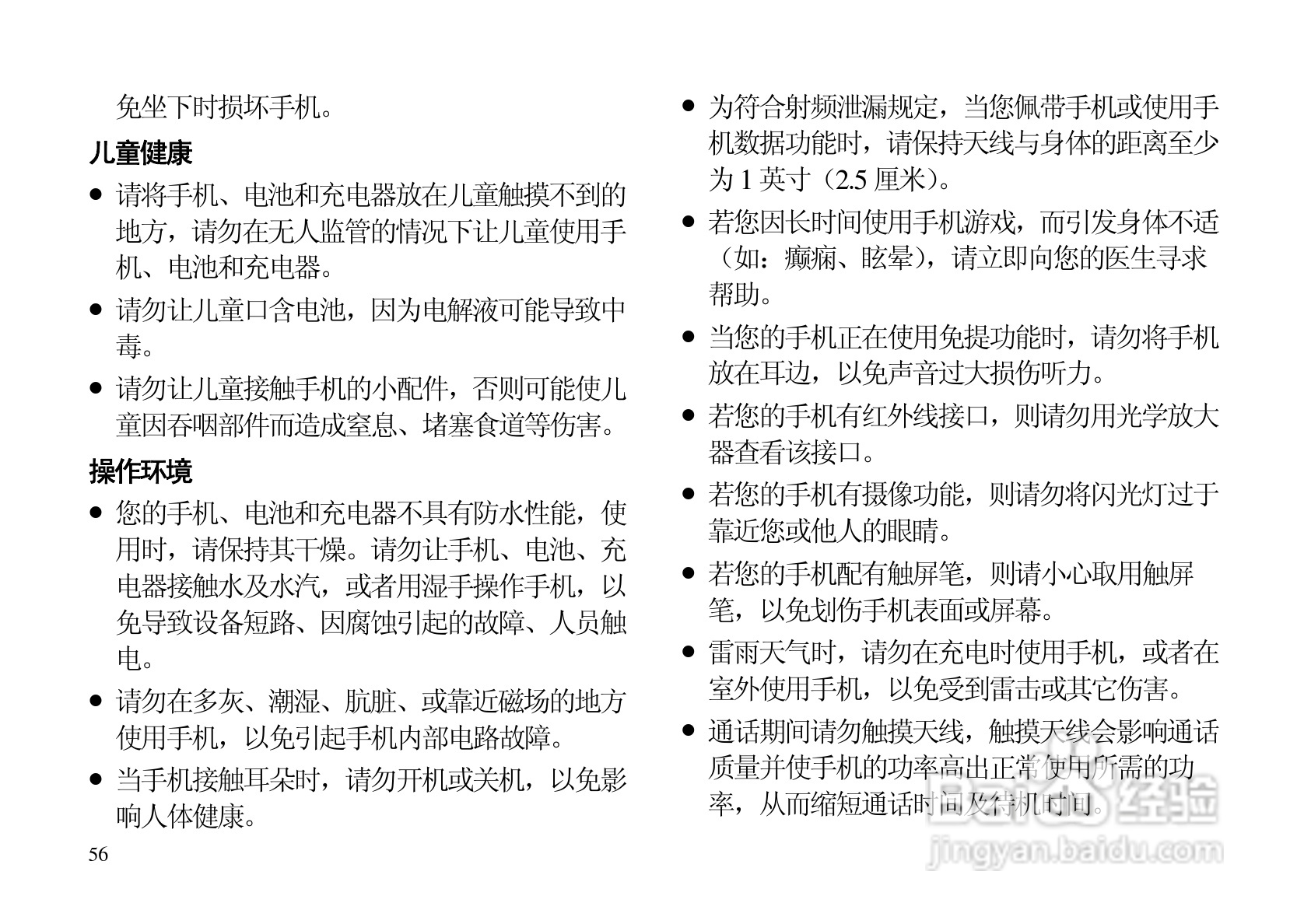 免坐下时损坏手机。

儿童健康

● 请将手机、电池和充电器放在儿童触摸不到的地方，请勿在无人监管的情况下让儿童使用手机、电池和充电器。

● 请勿让儿童口含电池，因为电解液可能导致中毒。

● 请勿让儿童接触手机的小配件，否则可能使儿童因吞咽部件而造成窒息、堵塞食道等伤害。

操作环境

● 您的手机、电池和充电器不具有防水性能，使用时，请保持其干燥。请勿让手机、电池、充电器接触水及水汽，或者用湿手操作手机，以免导致设备短路、因腐蚀引起的故障、人员触电。

● 请勿在多灰、潮湿、肮脏、或靠近磁场的地方使用手机，以免引起手机内部电路故障。

● 当手机接触耳朵时，请勿开机或关机，以免影响人体健康。

56

● 为符合射频泄漏规定，当您佩带手机或使用手机数据功能时，请保持天线与身体的距离至少为 1 英寸（2.5 厘米）。

● 若您因长时间使用手机游戏，而引发身体不适（如：癫痫、眩晕），请立即向您的医生寻求帮助。

● 当您的手机正在使用免提功能时，请勿将手机放在耳边，以免声音过大损伤听力。

● 若您的手机有红外线接口，则请勿用光学放大器查看该接口。

● 若您的手机有摄像功能，则请勿将闪光灯过于靠近您或他人的眼睛。

● 若您的手机配有触屏笔，则请小心取用触屏笔，以免划伤手机表面或屏幕。

● 雷雨天气时，请勿在充电时使用手机，或者在室外使用手机，以免受到雷击或其它伤害。

● 通话期间请勿触摸天线，触摸天线会影响通话质量并使手机的功率高出正常使用所需的功率，从而缩短通话时间及待机时间。

Baidu 经验
jingyan.baidu.com